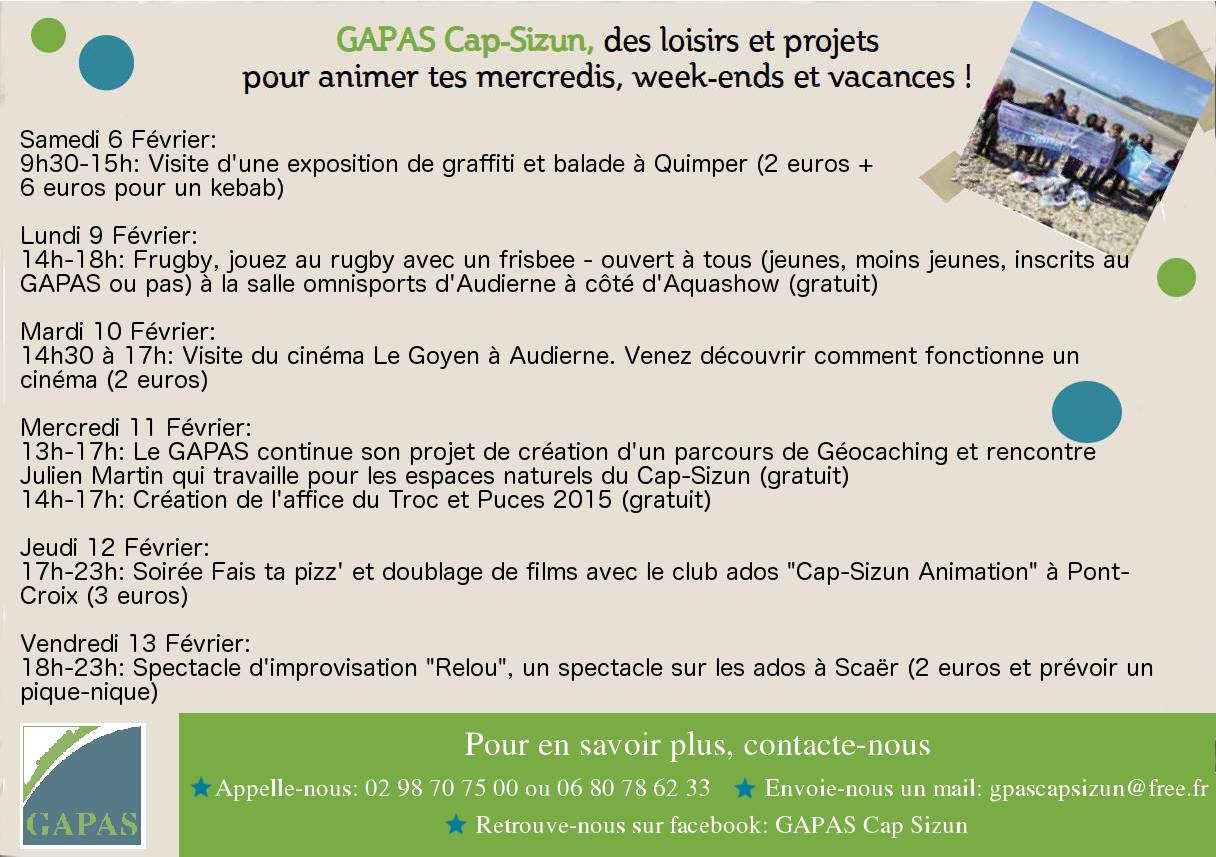 GAPAS Cap-Sizun, des loisirs et projets
pour animer tes mercredis, week-ends et vacances !

Samedi 6 Février:
9h30-15h: Visite d'une exposition de graffiti et balade à Quimper (2 euros + 6 euros pour un kebab)

Lundi 9 Février:
14h-18h: Frugby, jouez au rugby avec un frisbee - ouvert à tous (jeunes, moins jeunes, inscrits au GAPAS ou pas) à la salle omnisports d'Audierne à côté d'Aquashow (gratuit)

Mardi 10 Février:
14h30 à 17h: Visite du cinéma Le Goyen à Audierne. Venez découvrir comment fonctionne un cinéma (2 euros)

Mercredi 11 Février:
13h-17h: Le GAPAS continue son projet de création d'un parcours de Géocaching et rencontre Julien Martin qui travaille pour les espaces naturels du Cap-Sizun (gratuit)
14h-17h: Création de l'affice du Troc et Puces 2015 (gratuit)

Jeudi 12 Février:
17h-23h: Soirée Fais ta pizz' et doublage de films avec le club ados "Cap-Sizun Animation" à Pont-Croix (3 euros)

Vendredi 13 Février:
18h-23h: Spectacle d'improvisation "Relou", un spectacle sur les ados à Scaër (2 euros et prévoir un pique-nique)

GAPAS

Pour en savoir plus, contacte-nous

★ Appelle-nous: 02 98 70 75 00 ou 06 80 78 62 33 ★ Envoie-nous un mail: gpascapsizun@free.fr

★ Retrouve-nous sur facebook: GAPAS Cap Sizun